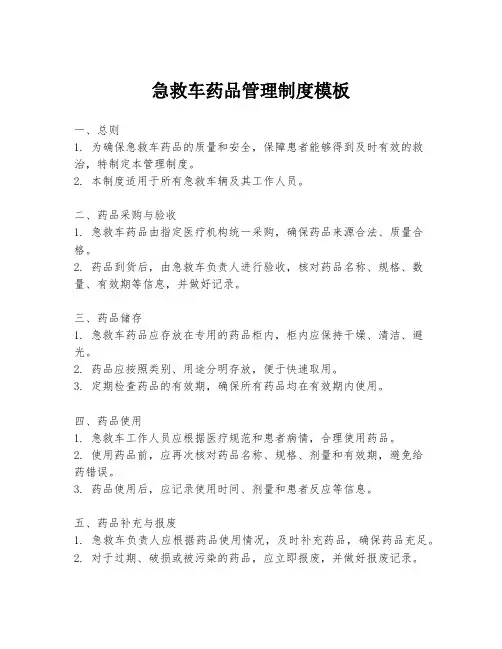 急救车药品管理制度模板

一、总则
1. 为确保急救车药品的质量和安全，保障患者能够得到及时有效的救治，特制定本管理制度。
2. 本制度适用于所有急救车辆及其工作人员。

二、药品采购与验收
1. 急救车药品由指定医疗机构统一采购，确保药品来源合法、质量合格。
2. 药品到货后，由急救车负责人进行验收，核对药品名称、规格、数量、有效期等信息，并做好记录。

三、药品储存
1. 急救车药品应存放在专用的药品柜内，柜内应保持干燥、清洁、避光。
2. 药品应按照类别、用途分明存放，便于快速取用。
3. 定期检查药品的有效期，确保所有药品均在有效期内使用。

四、药品使用
1. 急救车工作人员应根据医疗规范和患者病情，合理使用药品。
2. 使用药品前，应再次核对药品名称、规格、剂量和有效期，避免给药错误。
3. 药品使用后，应记录使用时间、剂量和患者反应等信息。

五、药品补充与报废
1. 急救车负责人应根据药品使用情况，及时补充药品，确保药品充足。
2. 对于过期、破损或被污染的药品，应立即报废，并做好报废记录。